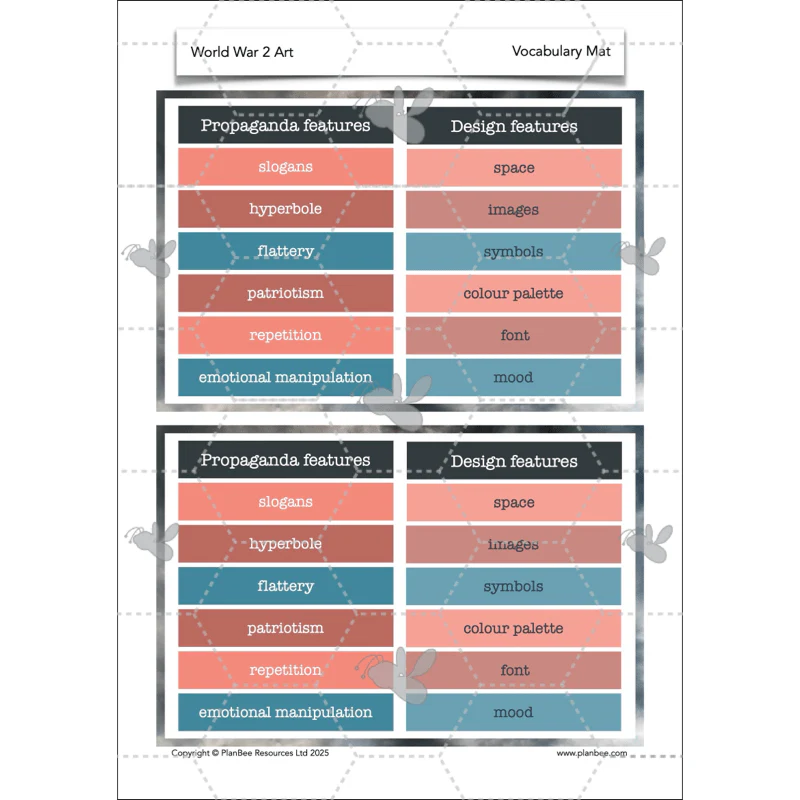 World War 2 Art

Vocabulary Mat

| Propaganda features | Design features |
|---|---|
| slogans | space |
| hyperbole | images |
| flattery | symbols |
| patriotism | colour palette |
| repetition | font |
| emotional manipulation | mood |

| Propaganda features | Design features |
|---|---|
| slogans | space |
| hyperbole | images |
| flattery | symbols |
| patriotism | colour palette |
| repetition | font |
| emotional manipulation | mood |

Copyright © PlanBee Resources Ltd 2025

www.planbee.com